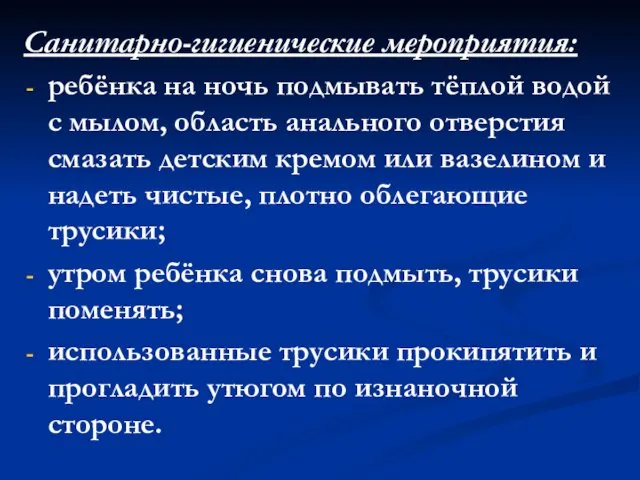 Санитарно-гигиенические мероприятия:

- ребёнка на ночь подмывать тёплой водой с мылом, область анального отверстия смазать детским кремом или вазелином и надеть чистые, плотно облегающие трусики;

- утром ребёнка снова подмыть, трусики поменять;

- использованные трусики прокипятить и прогладить утюгом по изнаночной стороне.